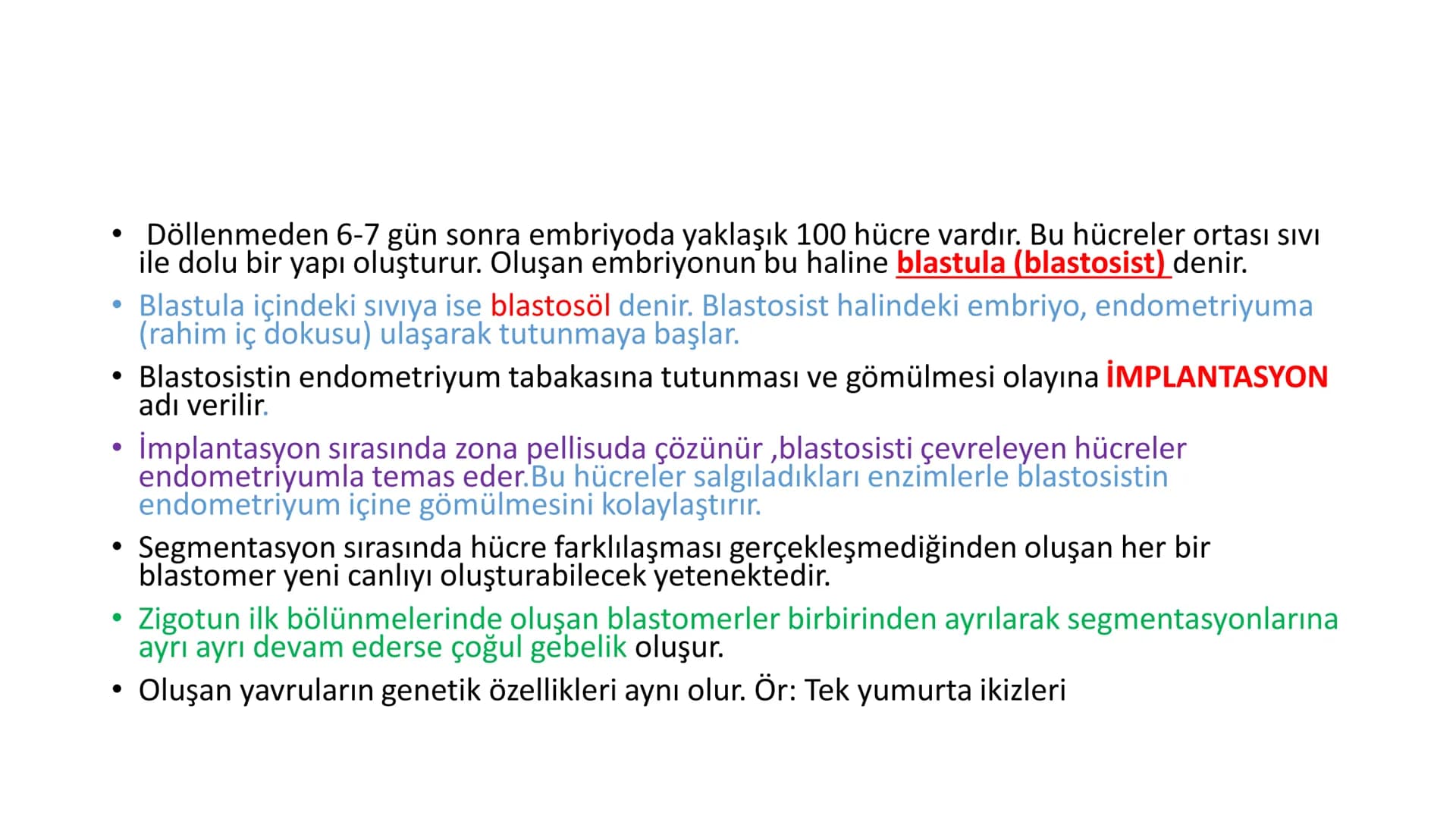 • Döllenmeden 6-7 gün sonra embriyoda yaklaşık 100 hücre vardır. Bu hücreler ortası sıvı ile dolu bir yapı oluşturur. Oluşan embriyonun bu haline blastula (blastosist) denir.

• Blastula içindeki sıvıya ise blastosöl denir. Blastosist halindeki embriyo, endometriyuma (rahim iç dokusu) ulaşarak tutunmaya başlar.

• Blastosistin endometriyum tabakasına tutunması ve gömülmesi olayına İMPLANTASYON adı verilir.

• İmplantasyon sırasında zona pellisuda çözünür ,blastosisti çevreleyen hücreler endometriyumla temas eder.Bu hücreler salgıladıkları enzimlerle blastosistin endometriyum içine gömülmesini kolaylaştırır.

• Segmentasyon sırasında hücre farklılaşması gerçekleşmediğinden oluşan her bir blastomer yeni canlıyı oluşturabilecek yetenektedir.

• Zigotun ilk bölünmelerinde oluşan blastomerler birbirinden ayrılarak segmentasyonlarına ayrı ayrı devam ederse çoğul gebelik oluşur.

• Oluşan yavruların genetik özellikleri aynı olur. Ör: Tek yumurta ikizleri